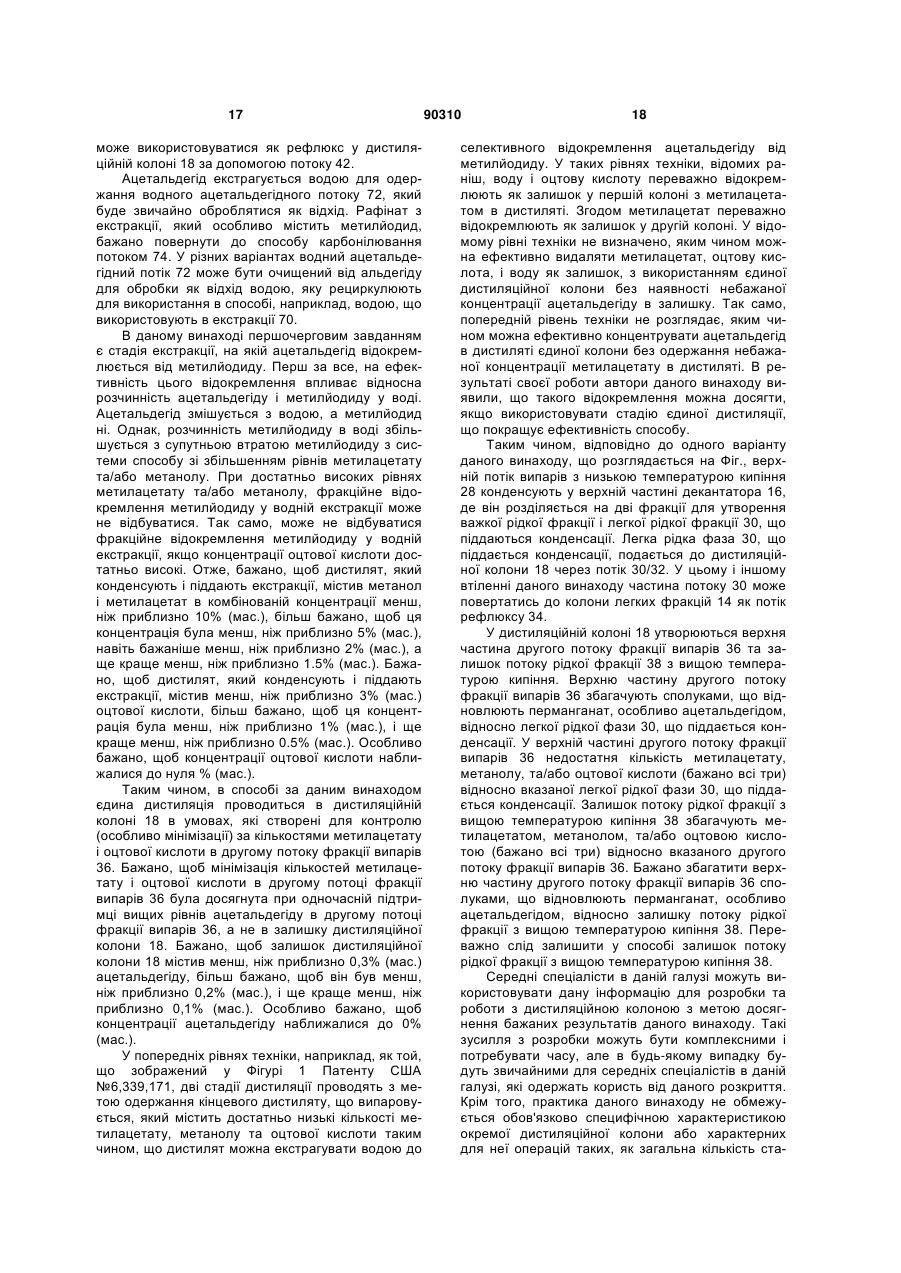 17 90310 18

може використовуватися як рефлюкс у дистиляційній колоні 18 за допомогою потоку 42.

Ацетальдегід екстрагується водою для одержання водного ацетальдегідного потоку 72, який буде звичайно оброблятися як відхід. Рафінат з екстракції, який особливо містить метилйодид, бажано повернути до способу карбонілювання потоком 74. У різних варіантах водний ацетальдегідний потік 72 може бути очищений від альдегіду для обробки як відхід водою, яку рециркулюють для використання в способі, наприклад, водою, що використовують в екстракції 70.

В даному винаході першочерговим завданням є стадія екстракції, на якій ацетальдегід відокремлюється від метилйодиду. Перш за все, на ефективність цього відокремлення впливає відносна розчинність ацетальдегіду і метилйодиду у воді. Ацетальдегід змішується з водою, а метилйодид ні. Однак, розчинність метилйодиду в воді збільшується з супутньою втратою метилйодиду з системи способу зі збільшенням рівнів метилацетату та/або метанолу. При достатньо високих рівнях метилацетату та/або метанолу, фракційне відокремлення метилйодиду у водній екстракції може не відбуватися. Так само, може не відбуватися фракційне відокремлення метилйодиду у водній екстракції, якщо концентрації оцтової кислоти достатньо високі. Отже, бажано, щоб дистилят, який конденсують і піддають екстракції, містив метанол і метилацетат в комбінованій концентрації менш, ніж приблизно 10% (мас.), більш бажано, щоб ця концентрація була менш, ніж приблизно 5% (мас.), навіть бажаніше менш, ніж приблизно 2% (мас.), а ще краще менш, ніж приблизно 1.5% (мас.). Бажано, щоб дистилят, який конденсують і піддають екстракції, містив менш, ніж приблизно 3% (мас.) оцтової кислоти, більш бажано, щоб ця концентрація була менш, ніж приблизно 1% (мас.), і ще краще менш, ніж приблизно 0.5% (мас.). Особливо бажано, щоб концентрації оцтової кислоти наближалися до нуля % (мас.).

Таким чином, в способі за даним винаходом єдина дистиляція проводиться в дистиляційній колоні 18 в умовах, які створені для контролю (особливо мінімізації) за кількостями метилацетату і оцтової кислоти в другому потоку фракції випарів 36. Бажано, щоб мінімізація кількостей метилацетату і оцтової кислоти в другому потоці фракції випарів 36 була досягнута при одночасній підтримці вищих рівнів ацетальдегіду в другому потоці фракції випарів 36, а не в залишку дистиляційної колони 18. Бажано, щоб залишок дистиляційної колони 18 містив менш, ніж приблизно 0,3% (мас.) ацетальдегіду, більш бажано, щоб він був менш, ніж приблизно 0,2% (мас.), і ще краще менш, ніж приблизно 0,1% (мас.). Особливо бажано, щоб концентрації ацетальдегіду наближалися до 0% (мас.).

У попередніх рівнях техніки, наприклад, як той, що зображений у Фігурі 1 Патенту США №6,339,171, дві стадії дистиляції проводять з метою одержання кінцевого дистиляту, що випаровується, який містить достатньо низькі кількості метилацетату, метанолу та оцтової кислоти таким чином, що дистилят можна екстрагувати водою до селективного відокремлення ацетальдегіду від метилйодиду. У таких рівнях техніки, відомих раніш, воду і оцтову кислоту переважно відокремлюють як залишок у першій колоні з метилацетатом в дистиляті. Згодом метилацетат переважно відокремлюють як залишок у другій колоні. У відомому рівні техніки не визначено, яким чином можна ефективно видаляти метилацетат, оцтову кислота, і воду як залишок, з використанням єдиної дистиляційної колони без наявності небажаної концентрації ацетальдегіду в залишку. Так само, попередній рівень техніки не розглядає, яким чином можна ефективно концентрувати ацетальдегід в дистиляті єдиної колони без одержання небажаної концентрації метилацетату в дистиляті. В результаті своєї роботи автори даного винаходу виявили, що такого відокремлення можна досягти, якщо використовувати стадію єдиної дистиляції, що покращує ефективність способу.

Таким чином, відповідно до одного варіанту даного винаходу, що розглядається на Фіг., верхній потік випарів з низькою температурою кипіння 28 конденсують у верхній частині декантатора 16, де він розділяється на дві фракції для утворення важкої рідкої фракції і легкої рідкої фракції 30, що піддаються конденсації. Легка рідка фаза 30, що піддається конденсації, подається до дистиляційної колони 18 через потік 30/32. У цьому і іншому втіленні даного винаходу частина потоку 30 може повертатись до колони легких фракцій 14 як потік рефлюксу 34.

У дистиляційній колоні 18 утворюються верхня частина другого потоку фракції випарів 36 та залишок потоку рідкої фракції 38 з вищою температурою кипіння. Верхню частину другого потоку фракції випарів 36 збагачують сполуками, що відновлюють перманганат, особливо ацетальдегідом, відносно легкої рідкої фази 30, що піддається конденсації. У верхній частині другого потоку фракції випарів 36 недостатня кількість метилацетату, метанолу, та/або оцтової кислоти (бажано всі три) відносно вказаної легкої рідкої фази 30, що піддається конденсації. Залишок потоку рідкої фракції з вищою температурою кипіння 38 збагачують метилацетатом, метанолом, та/або оцтовою кислотою (бажано всі три) відносно вказаного другого потоку фракції випарів 36. Бажано збагатити верхню частину другого потоку фракції випарів 36 сполуками, що відновлюють перманганат, особливо ацетальдегідом, відносно залишку потоку рідкої фракції з вищою температурою кипіння 38. Переважно слід залишити у способі залишок потоку рідкої фракції з вищою температурою кипіння 38.

Середні спеціалісти в даній галузі можуть використовувати дану інформацію для розробки та роботи з дистиляційною колоною з метою досягнення бажаних результатів даного винаходу. Такі зусилля з розробки можуть бути комплексними і потребувати часу, але в будь-якому випадку будуть звичайними для середніх спеціалістів в даній галузі, які одержать користь від даного розкриття. Крім того, практика даного винаходу не обмежується обов'язково специфічною характеристикою окремої дистиляційної колони або характерних для неї операцій таких, як загальна кількість ста-